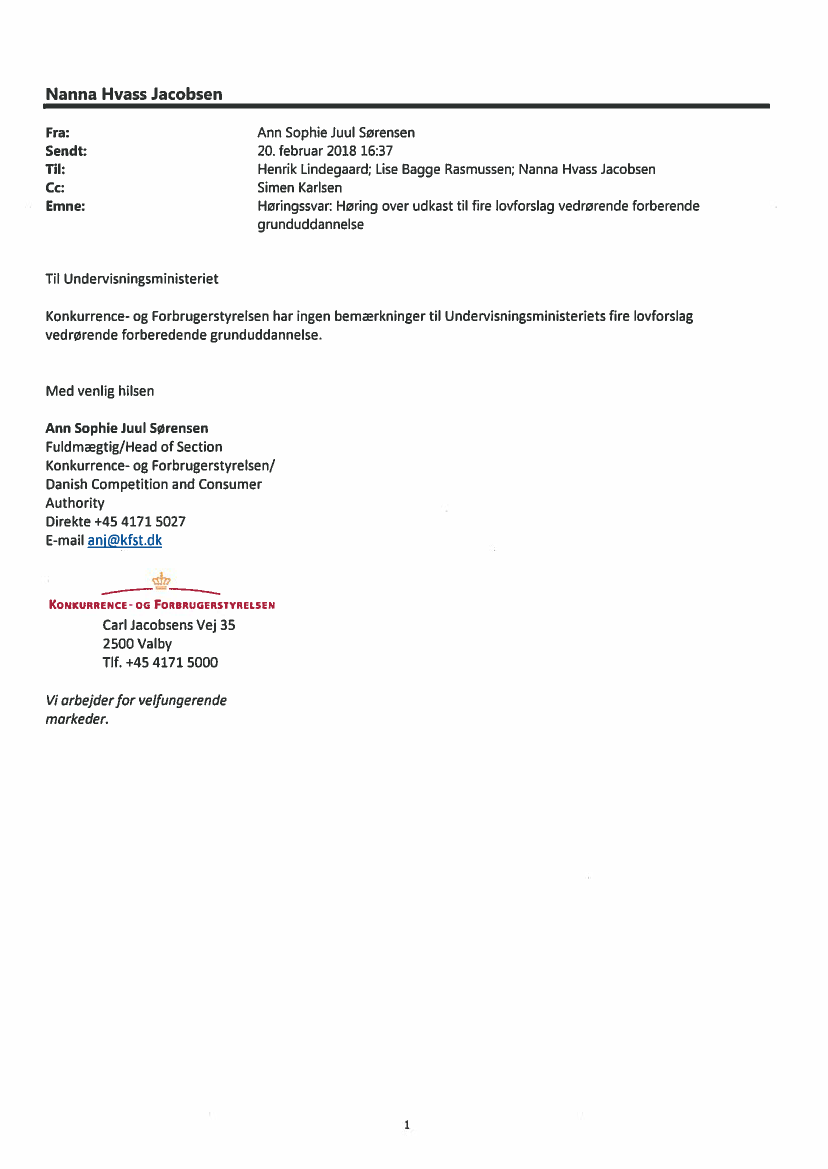 Nanna Hvass Jacobsen

Fra: Ann Sophie Juul Sørensen
Sendt: 20. februar 2018 16:37
Til: Henrik Lindegaard; Lise Bagge Rasmussen; Nanna Hvass Jacobsen
Cc: Simen Karlsen
Emne: Høringssvar: Høring over udkast til fire lovforslag vedrørende forberende grunduddannelse

Til Undervisningsministeriet

Konkurrence- og Forbrugerstyrelsen har ingen bemærkninger til Undervisningsministeriets fire lovforslag vedrørende forberedende grunduddannelse.

Med venlig hilsen

Ann Sophie Juul Sørensen
Fuldmægtig/Head of Section
Konkurrence- og Forbrugerstyrelsen/
Danish Competition and Consumer Authority
Direkte +45 4171 5027
E-mail anj@kfst.dk

KONKURRENCE- OG FORBRUGERSTYRELSEN
Carl Jacobsens Vej 35
2500 Valby
Tlf. +45 4171 5000

Vi arbejder for velfungerende markeder.

1